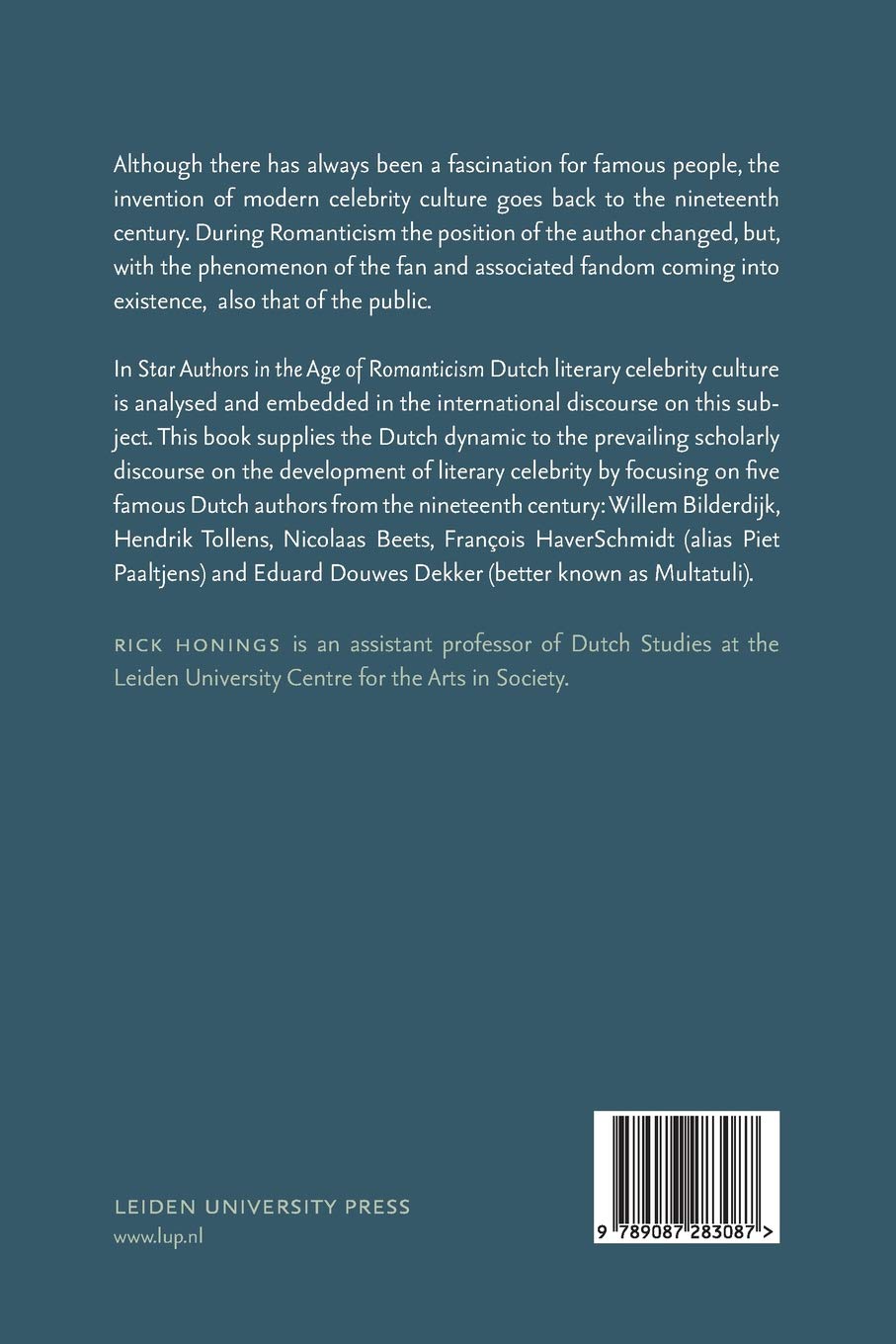 Although there has always been a fascination for famous people, the invention of modern celebrity culture goes back to the nineteenth century. During Romanticism the position of the author changed, but, with the phenomenon of the fan and associated fandom coming into existence, also that of the public.

In Star Authors in the Age of Romanticism Dutch literary celebrity culture is analysed and embedded in the international discourse on this subject. This book supplies the Dutch dynamic to the prevailing scholarly discourse on the development of literary celebrity by focusing on five famous Dutch authors from the nineteenth century: Willem Bilderdijk, Hendrik Tollens, Nicolaas Beets, François HaverSchmidt (alias Piet Paaltjens) and Eduard Douwes Dekker (better known as Multatuli).

RICK HONINGS is an assistant professor of Dutch Studies at the Leiden University Centre for the Arts in Society.

LEIDEN UNIVERSITY PRESS
www.lup.nl

9 789087 283087 >